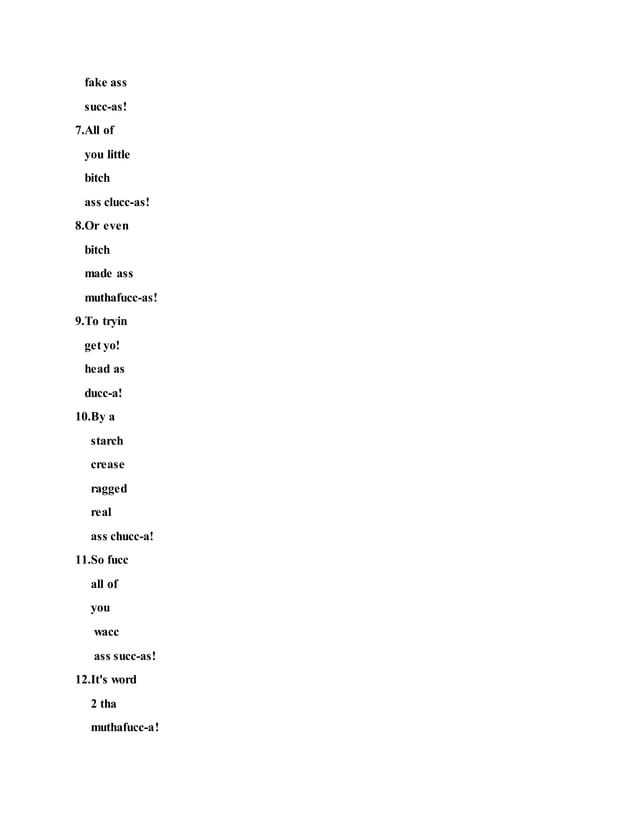 fake ass
succ-as!
7.All of
you little
bitch
ass clucc-as!
8.Or even
bitch
made ass
muthafucc-as!
9.To tryin
get yo!
head as
ducc-a!
10.By a
starch
crease
ragged
real
ass chucc-a!
11.So fucc
all of
you
wacc
ass succ-as!
12.It's word
2 tha
muthafucc-a!